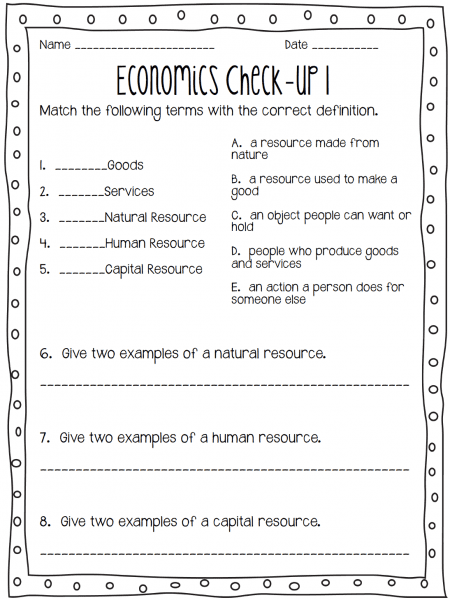 Name ____ Date ____

Economics Check-Up 1

Match the following terms with the correct definition.

1. ____Goods

2. ____Services

3. ____Natural Resource

4. ____Human Resource

5. ____Capital Resource

A. a resource made from nature

B. a resource used to make a good

C. an object people can want or hold

D. people who produce goods and services

E. an action a person does for someone else

6. Give two examples of a natural resource.

____

7. Give two examples of a human resource.

____

8. Give two examples of a capital resource.

____